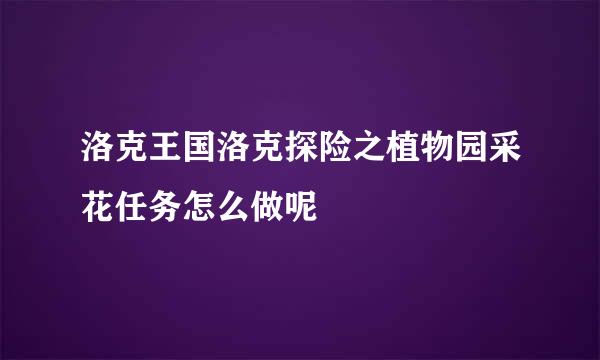 洛克王国洛克探险之植物园采花任务怎么做呢